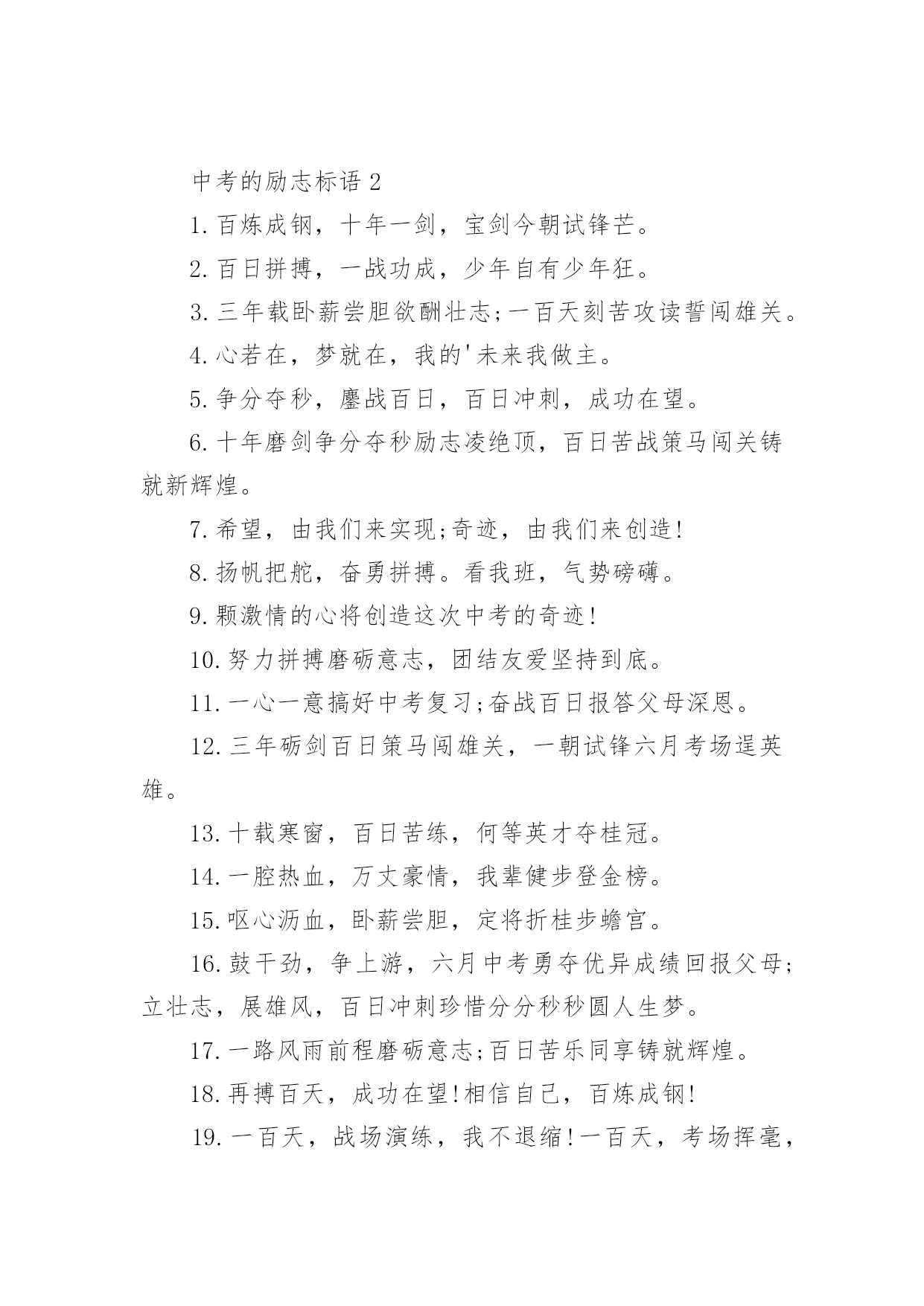 中考的励志标语 2

1. 百炼成钢，十年一剑，宝剑今朝试锋芒。

2. 百日拼搏，一战功成，少年自有少年狂。

3. 三年载卧薪尝胆欲酬壮志;一百天刻苦攻读誓闯雄关。

4. 心若在，梦就在，我的'未来我做主。

5. 争分夺秒，鏖战百日，百日冲刺，成功在望。

6. 十年磨剑争分夺秒励志凌绝顶，百日苦战策马闯关铸就新辉煌。

7. 希望，由我们来实现;奇迹，由我们来创造!

8. 扬帆把舵，奋勇拼搏。看我班，气势磅礴。

9. 颗激情的心将创造这次中考的奇迹!

10. 努力拼搏磨砺意志，团结友爱坚持到底。

11. 一心一意搞好中考复习;奋战百日报答父母深恩。

12. 三年砺剑百日策马闯雄关，一朝试锋六月考场逞英雄。

13. 十载寒窗，百日苦练，何等英才夺桂冠。

14. 一腔热血，万丈豪情，我辈健步登金榜。

15. 呕心沥血，卧薪尝胆，定将折桂步蟾宫。

16. 鼓干劲，争上游，六月中考勇夺优异成绩回报父母;立壮志，展雄风，百日冲刺珍惜分分秒秒圆人生梦。

17. 一路风雨前程磨砺意志;百日苦乐同享铸就辉煌。

18. 再搏百天，成功在望!相信自己，百炼成钢!

19. 一百天，战场演练，我不退缩!一百天，考场挥毫，